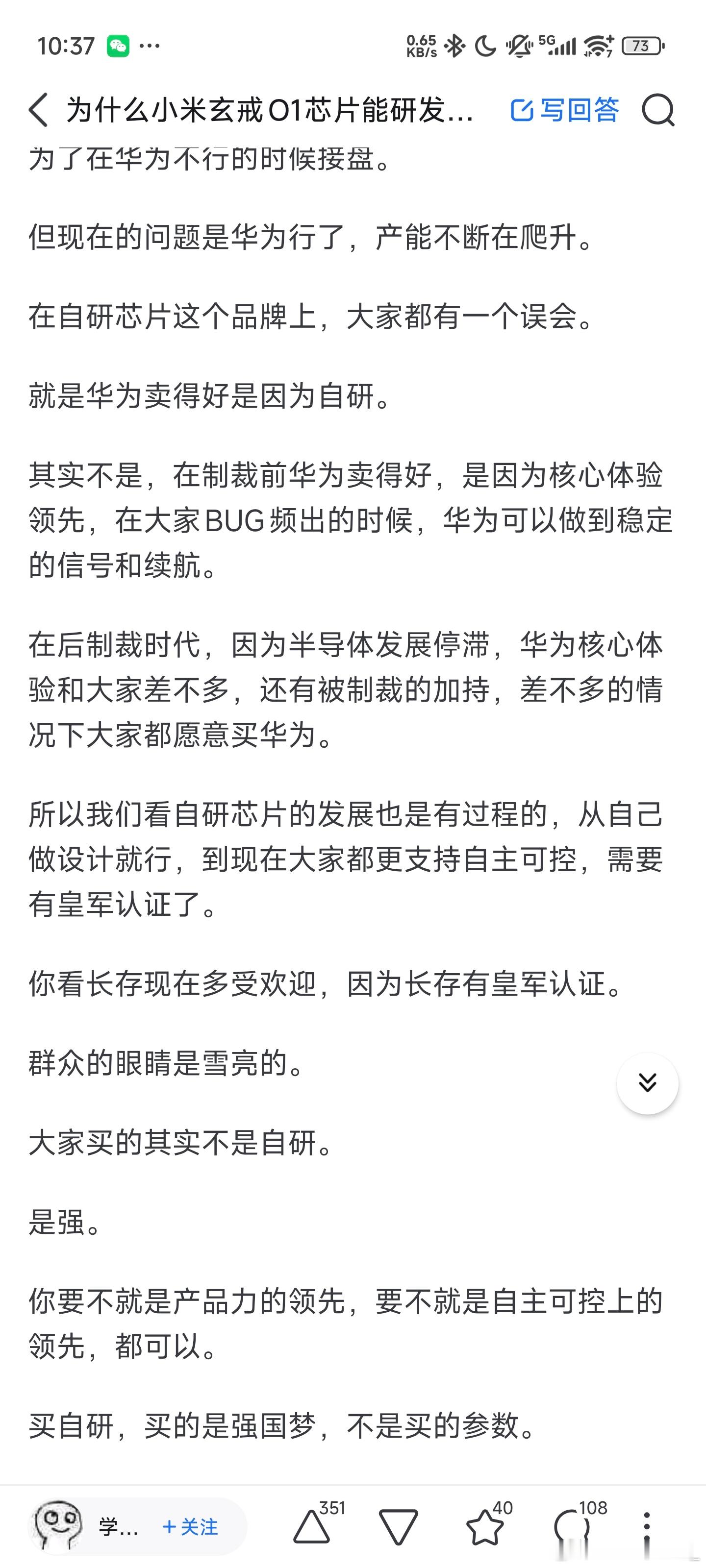 10:37 ···
0.65 KB/s 5G 73

为什么小米玄戒O1芯片能研发... 写回答

为了在华为不行的时候接盘。

但现在的问题是华为行了，产能不断在爬升。

在自研芯片这个品牌上，大家都有一个误会。

就是华为卖得好是因为自研。

其实不是，在制裁前华为卖得好，是因为核心体验领先，在大家BUG频出的时候，华为可以做到稳定的信号和续航。

在后制裁时代，因为半导体发展停滞，华为核心体验和大家差不多，还有被制裁的加持，差不多的情况下大家都愿意买华为。

所以我们看自研芯片的发展也是有过程的，从自己做设计就行，到现在大家都更支持自主可控，需要有皇军认证了。

你看长存现在多受欢迎，因为长存有皇军认证。

群众的眼睛是雪亮的。

大家买的其实不是自研。

是强。

你要不就是产品力的领先，要不就是自主可控上的领先，都可以。

买自研，买的是强国梦，不是买的参数。

学... +关注 351 40 108